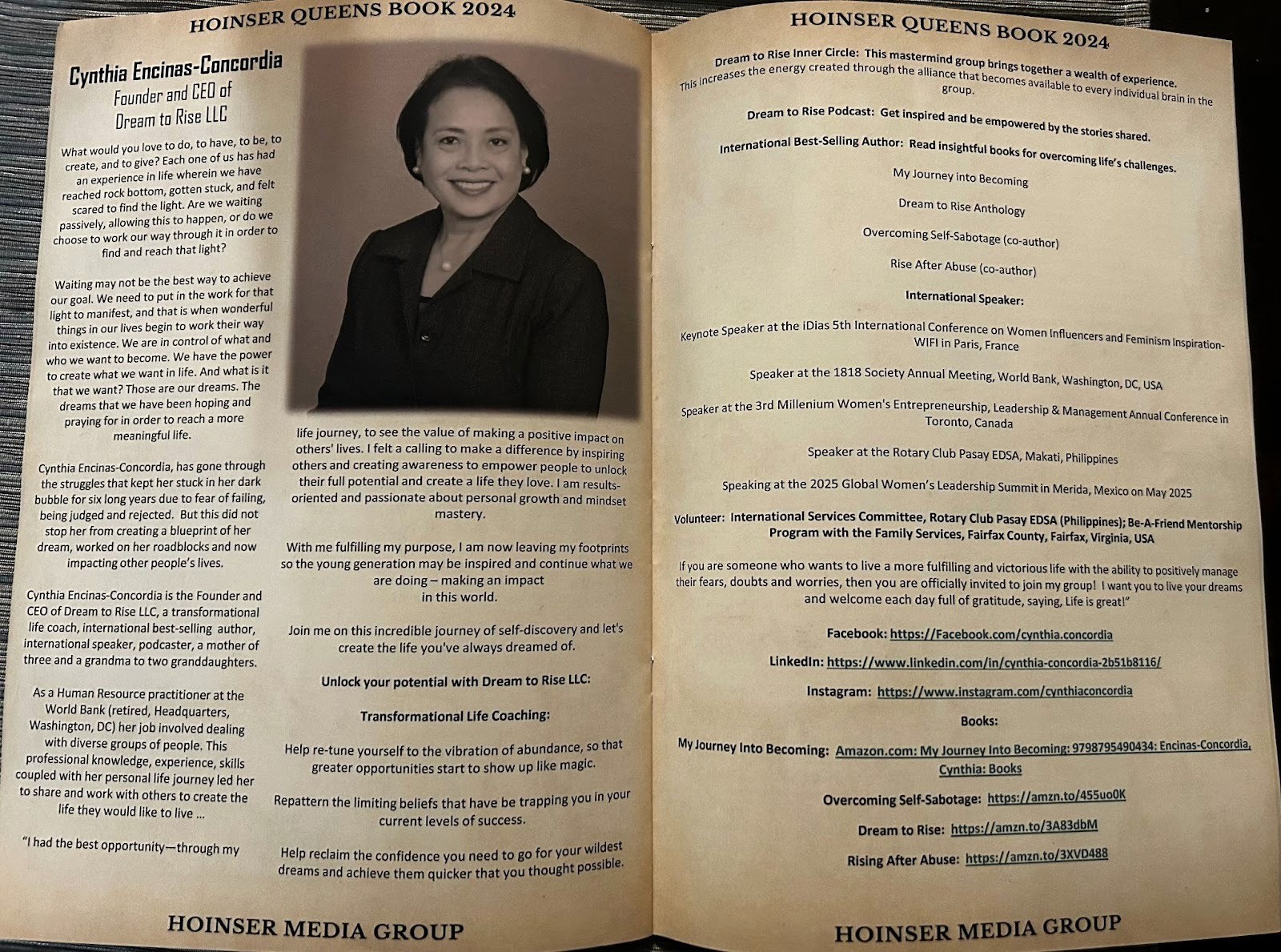 HOINSER QUEENS BOOK 2024

Cynthia Encinas-Concordia
Founder and CEO of
Dream to Rise LLC

What would you love to do, to have, to be, to create, and to give? Each one of us has had an experience in life wherein we have reached rock bottom, gotten stuck, and felt scared to find the light. Are we waiting passively, allowing this to happen, or do we choose to work our way through it in order to find and reach that light?

Waiting may not be the best way to achieve our goal. We need to put in the work for that light to manifest, and that is when wonderful things in our lives begin to work their way into existence. We are in control of what and who we want to become. We have the power to create what we want in life. And what is it that we want? Those are our dreams. The dreams that we have been hoping and praying for in order to reach a more meaningful life.

Cynthia Encinas-Concordia, has gone through the struggles that kept her stuck in her dark bubble for six long years due to fear of failing, being judged and rejected. But this did not stop her from creating a blueprint of her dream, worked on her roadblocks and now impacting other people's lives.

Cynthia Encinas-Concordia is the Founder and CEO of Dream to Rise LLC, a transformational life coach, international best-selling author, international speaker, podcaster, a mother of three and a grandma to two granddaughters.

As a Human Resource practitioner at the World Bank (retired, Headquarters, Washington, DC) her job involved dealing with diverse groups of people. This professional knowledge, experience, skills coupled with her personal life journey led her to share and work with others to create the life they would like to live ...

"I had the best opportunity—through my life journey, to see the value of making a positive impact on others' lives. I felt a calling to make a difference by inspiring others and creating awareness to empower people to unlock their full potential and create a life they love. I am results-oriented and passionate about personal growth and mindset mastery.

With me fulfilling my purpose, I am now leaving my footprints so the young generation may be inspired and continue what we are doing – making an impact in this world.

Join me on this incredible journey of self-discovery and let's create the life you've always dreamed of.

Unlock your potential with Dream to Rise LLC:

Transformational Life Coaching:

Help re-tune yourself to the vibration of abundance, so that greater opportunities start to show up like magic.

Repattern the limiting beliefs that have be trapping you in your current levels of success.

Help reclaim the confidence you need to go for your wildest dreams and achieve them quicker that you thought possible.

HOINSER MEDIA GROUP

HOINSER QUEENS BOOK 2024

Dream to Rise Inner Circle: This mastermind group brings together a wealth of experience. This increases the energy created through the alliance that becomes available to every individual brain in the group.

Dream to Rise Podcast: Get inspired and be empowered by the stories shared.

International Best-Selling Author: Read insightful books for overcoming life's challenges.

My Journey into Becoming

Dream to Rise Anthology

Overcoming Self-Sabotage (co-author)

Rise After Abuse (co-author)

International Speaker:

Keynote Speaker at the iDias 5th International Conference on Women Influencers and Feminism Inspiration-WIFI in Paris, France

Speaker at the 1818 Society Annual Meeting, World Bank, Washington, DC, USA

Speaker at the 3rd Millenium Women's Entrepreneurship, Leadership & Management Annual Conference in Toronto, Canada

Speaker at the Rotary Club Pasay EDSA, Makati, Philippines

Speaking at the 2025 Global Women's Leadership Summit in Merida, Mexico on May 2025

Volunteer: International Services Committee, Rotary Club Pasay EDSA (Philippines); Be-A-Friend Mentorship Program with the Family Services, Fairfax County, Fairfax, Virginia, USA

If you are someone who wants to live a more fulfilling and victorious life with the ability to positively manage their fears, doubts and worries, then you are officially invited to join my group! I want you to live your dreams and welcome each day full of gratitude, saying, Life is great!"

Facebook: https://Facebook.com/cynthia.concordia

LinkedIn: https://www.linkedin.com/in/cynthia-concordia-2b51b8116/

Instagram: https://www.instagram.com/cynthiaconcordia

Books:

My Journey Into Becoming: Amazon.com: My Journey Into Becoming: 9798795490434: Encinas-Concordia, Cynthia: Books

Overcoming Self-Sabotage: https://amzn.to/455uo0K

Dream to Rise: https://amzn.to/3A83dbM

Rising After Abuse: https://amzn.to/3XVD488

HOINSER MEDIA GROUP